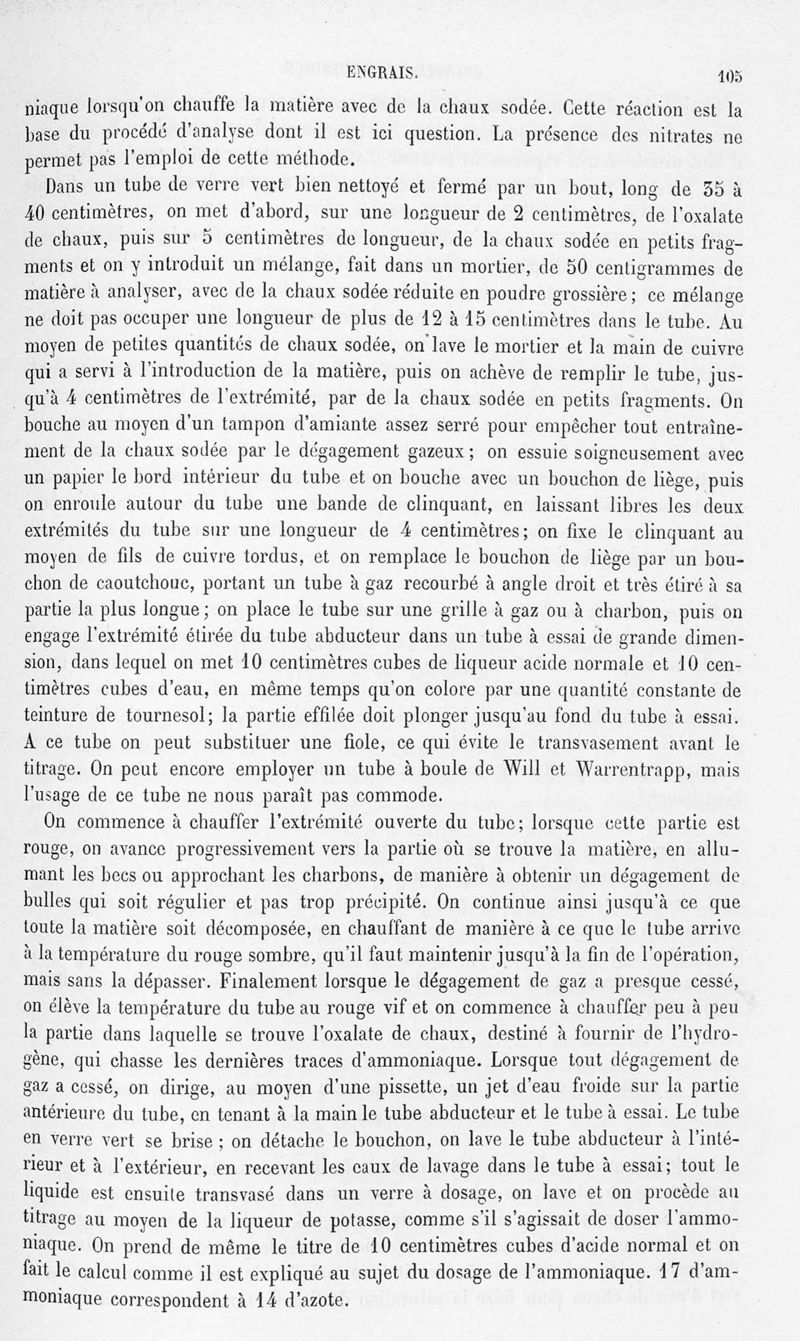 ENGRAIS. 105

niaque lorsqu'on chauffe la matière avec de la chaux sodée. Cette réaction est la base du procédé d'analyse dont il est ici question. La présence des nitrates ne permet pas l'emploi de cette méthode.

Dans un tube de verre vert bien nettoyé et fermé par un bout, long de 35 à 40 centimètres, on met d'abord, sur une longueur de 2 centimètres, de l'oxalate de chaux, puis sur 5 centimètres de longueur, de la chaux sodée en petits fragments et on y introduit un mélange, fait dans un mortier, de 50 centigrammes de matière à analyser, avec de la chaux sodée réduite en poudre grossière; ce mélange ne doit pas occuper une longueur de plus de 12 à 15 centimètres dans le tube. Au moyen de petites quantités de chaux sodée, on lave le mortier et la main de cuivre qui a servi à l'introduction de la matière, puis on achève de remplir le tube, jusqu'à 4 centimètres de l'extrémité, par de la chaux sodée en petits fragments. On bouche au moyen d'un tampon d'amiante assez serré pour empêcher tout entraînement de la chaux sodée par le dégagement gazeux; on essuie soigneusement avec un papier le bord intérieur du tube et on bouche avec un bouchon de liège, puis on enroule autour du tube une bande de clinquant, en laissant libres les deux extrémités du tube sur une longueur de 4 centimètres; on fixe le clinquant au moyen de fils de cuivre tordus, et on remplace le bouchon de liège par un bouchon de caoutchouc, portant un tube à gaz recourbé à angle droit et très étiré à sa partie la plus longue; on place le tube sur une grille à gaz ou à charbon, puis on engage l'extrémité étirée du tube abducteur dans un tube à essai de grande dimension, dans lequel on met 10 centimètres cubes de liqueur acide normale et 10 centimètres cubes d'eau, en même temps qu'on colore par une quantité constante de teinture de tournesol; la partie effilée doit plonger jusqu'au fond du tube à essai. A ce tube on peut substituer une fiole, ce qui évite le transvasement avant le titrage. On peut encore employer un tube à boule de Will et Warrentrapp, mais l'usage de ce tube ne nous paraît pas commode.

On commence à chauffer l'extrémité ouverte du tube; lorsque cette partie est rouge, on avance progressivement vers la partie où se trouve la matière, en allumant les becs ou approchant les charbons, de manière à obtenir un dégagement de bulles qui soit régulier et pas trop précipité. On continue ainsi jusqu'à ce que toute la matière soit décomposée, en chauffant de manière à ce que le tube arrive à la température du rouge sombre, qu'il faut maintenir jusqu'à la fin de l'opération, mais sans la dépasser. Finalement lorsque le dégagement de gaz a presque cessé, on élève la température du tube au rouge vif et on commence à chauffer peu à peu la partie dans laquelle se trouve l'oxalate de chaux, destiné à fournir de l'hydrogène, qui chasse les dernières traces d'ammoniaque. Lorsque tout dégagement de gaz a cessé, on dirige, au moyen d'une pissette, un jet d'eau froide sur la partie antérieure du tube, en tenant à la main le tube abducteur et le tube à essai. Le tube en verre vert se brise; on détache le bouchon, on lave le tube abducteur à l'intérieur et à l'extérieur, en recevant les eaux de lavage dans le tube à essai; tout le liquide est ensuite transvasé dans un verre à dosage, on lave et on procède au titrage au moyen de la liqueur de potasse, comme s'il s'agissait de doser l'ammoniaque. On prend de même le titre de 10 centimètres cubes d'acide normal et on fait le calcul comme il est expliqué au sujet du dosage de l'ammoniaque. 17 d'ammoniaque correspondent à 14 d'azote.